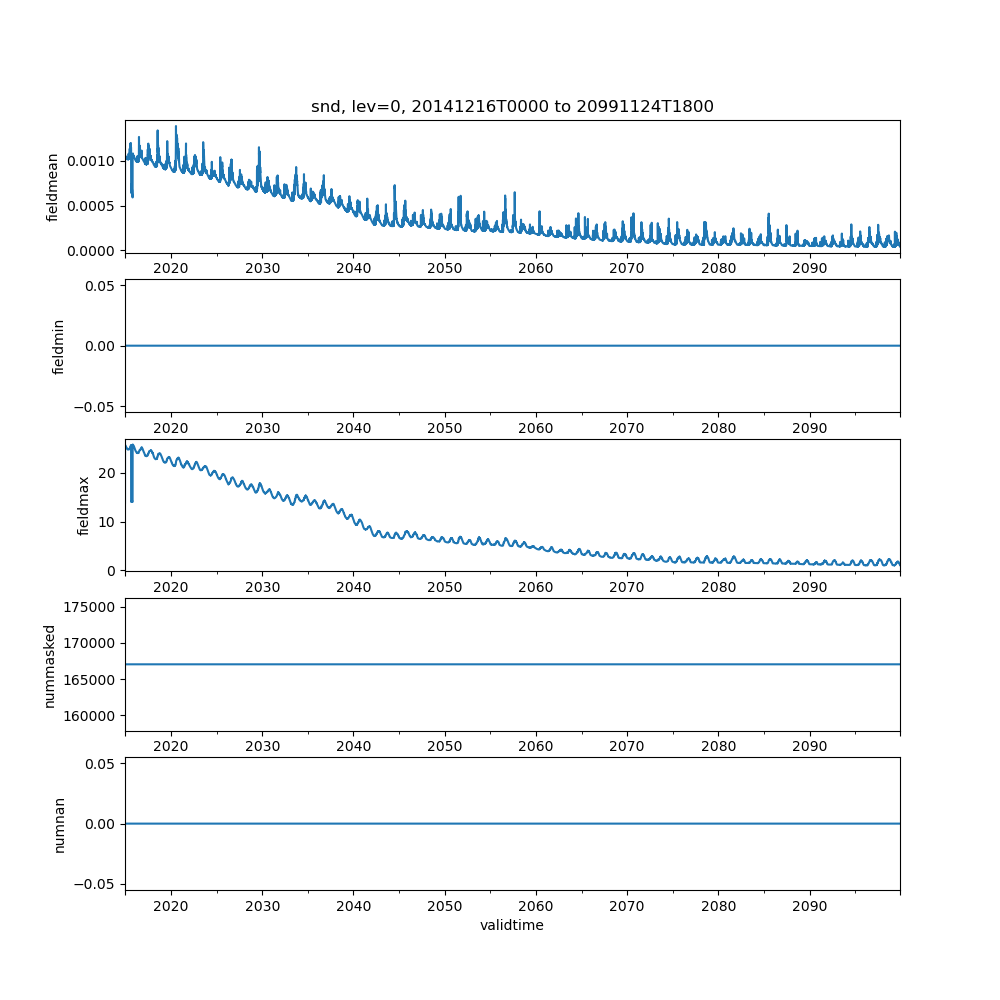 snd, lev=0, 20141216T0000 to 20991124T1800

fieldmean
0.0010
0.0005
0.0000
2020 2030 2040 2050 2060 2070 2080 2090

fieldmin
0.05
0.00
−0.05
2020 2030 2040 2050 2060 2070 2080 2090

fieldmax
20
10
0
2020 2030 2040 2050 2060 2070 2080 2090

nummasked
175000
170000
165000
160000
2020 2030 2040 2050 2060 2070 2080 2090

numnan
0.05
0.00
−0.05
2020 2030 2040 2050 2060 2070 2080 2090
validtime